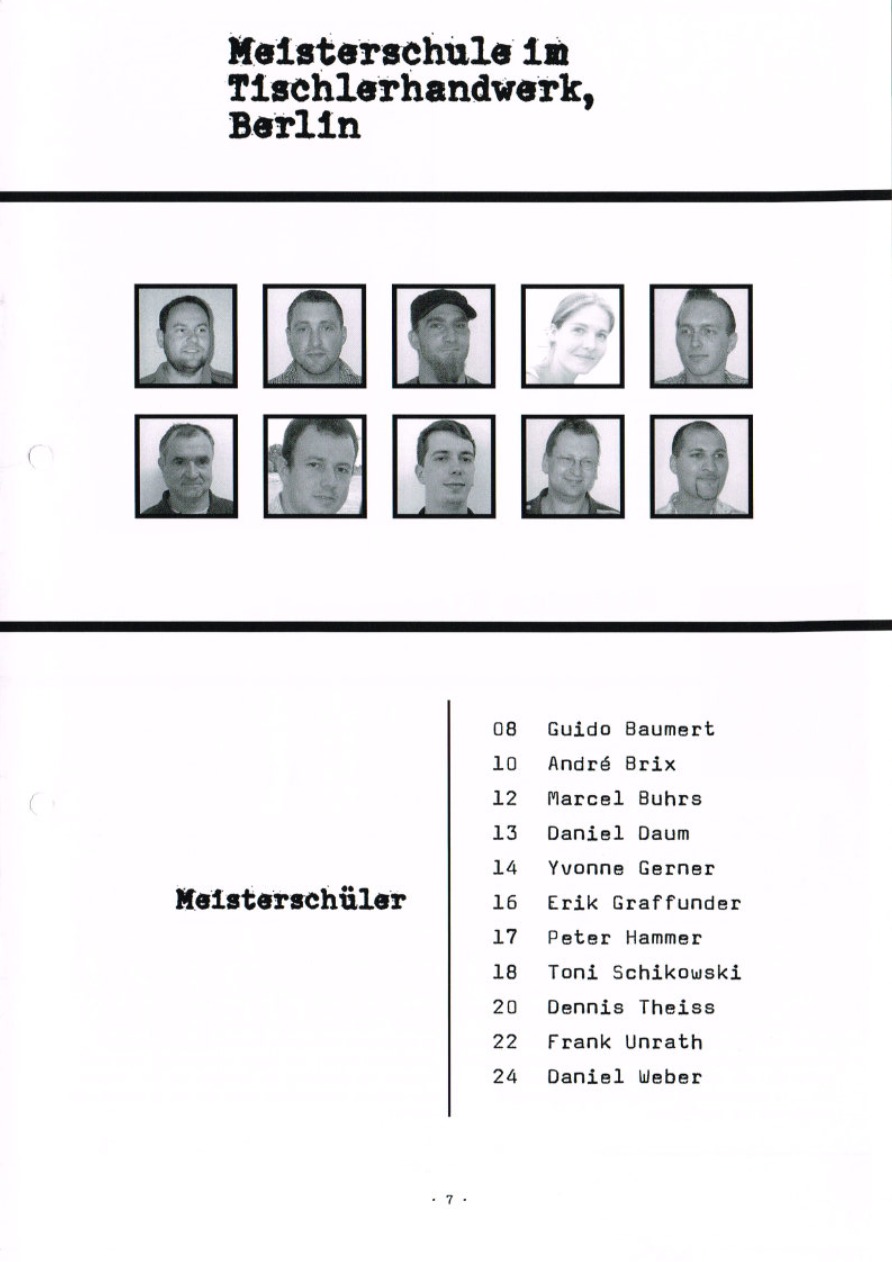 Meisterschule im Tischlerhandwerk, Berlin

Meisterschüler

08 Guido Baumert
10 André Brix
12 Marcel Buhrs
13 Daniel Daum
14 Yvonne Gerner
16 Erik Graffunder
17 Peter Hammer
18 Toni Schikowski
20 Dennis Theiss
22 Frank Unrath
24 Daniel Weber

· 7 ·